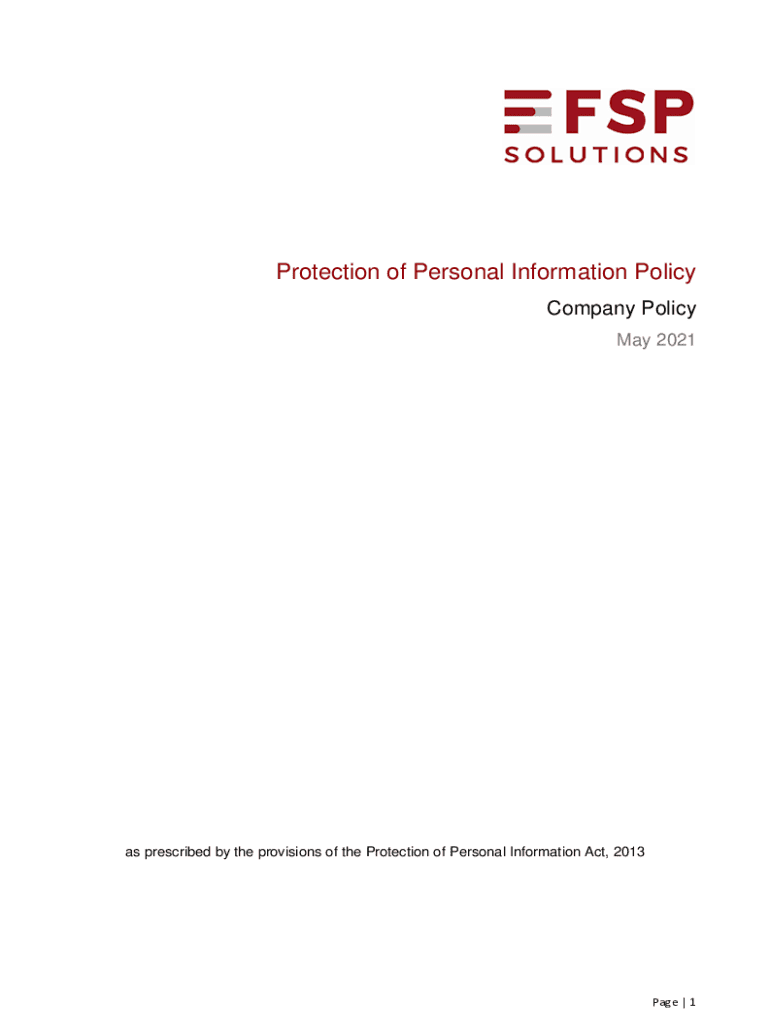 FSP
SOLUTIONS

Protection of Personal Information Policy
Company Policy
May 2021

as prescribed by the provisions of the Protection of Personal Information Act, 2013

Page | 1